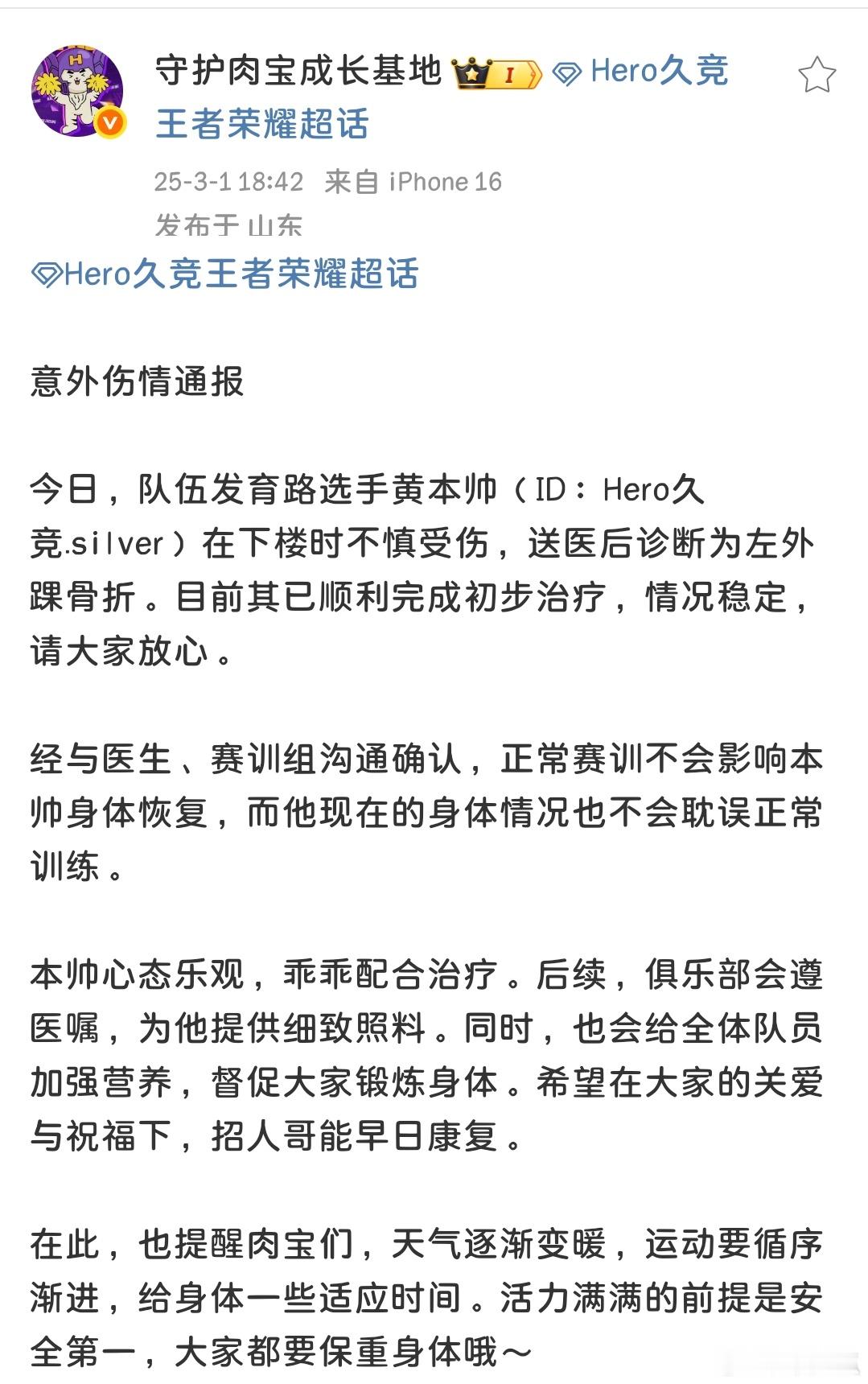 守护肉宝成长基地 I Hero久竞王者荣耀超话

25-3-1 18:42 来自 iPhone 16
发布于 山东

Hero久竞王者荣耀超话

意外伤情通报

今日，队伍发育路选手黄本帅（ID：Hero久竞.silver）在下楼时不慎受伤，送医后诊断为左外踝骨折。目前其已顺利完成初步治疗，情况稳定，请大家放心。

经与医生、赛训组沟通确认，正常赛训不会影响本帅身体恢复，而他现在的身体情况也不会耽误正常训练。

本帅心态乐观，乖乖配合治疗。后续，俱乐部会遵医嘱，为他提供细致照料。同时，也会给全体队员加强营养，督促大家锻炼身体。希望在大家的关爱与祝福下，招人哥能早日康复。

在此，也提醒肉宝们，天气逐渐变暖，运动要循序渐进，给身体一些适应时间。活力满满的前提是安全第一，大家都要保重身体哦～